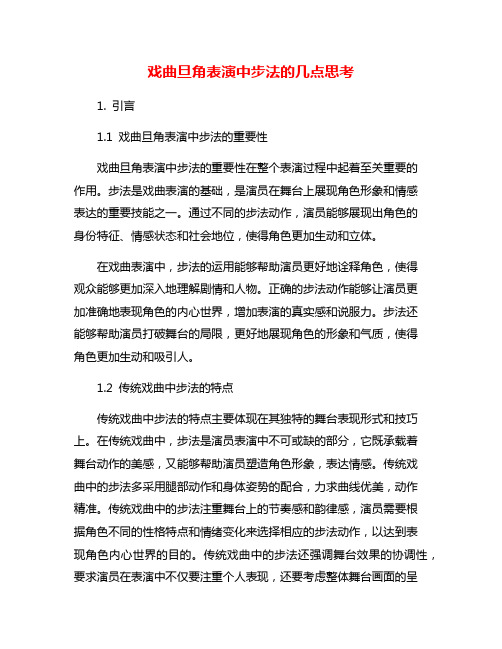 戏曲旦角表演中步法的几点思考

1. 引言

1.1 戏曲旦角表演中步法的重要性

戏曲旦角表演中步法的重要性在整个表演过程中起着至关重要的作用。步法是戏曲表演的基础，是演员在舞台上展现角色形象和情感表达的重要技能之一。通过不同的步法动作，演员能够展现出角色的身份特征、情感状态和社会地位，使得角色更加生动和立体。

在戏曲表演中，步法的运用能够帮助演员更好地诠释角色，使得观众能够更加深入地理解剧情和人物。正确的步法动作能够让演员更加准确地表现角色的内心世界，增加表演的真实感和说服力。步法还能够帮助演员打破舞台的局限，更好地展现角色的形象和气质，使得角色更加生动和吸引人。

1.2 传统戏曲中步法的特点

传统戏曲中步法的特点主要体现在其独特的舞台表现形式和技巧上。在传统戏曲中，步法是演员表演中不可或缺的部分，它既承载着舞台动作的美感，又能够帮助演员塑造角色形象，表达情感。传统戏曲中的步法多采用腿部动作和身体姿势的配合，力求曲线优美，动作精准。传统戏曲中的步法注重舞台上的节奏感和韵律感，演员需要根据角色不同的性格特点和情绪变化来选择相应的步法动作，以达到表现角色内心世界的目的。传统戏曲中的步法还强调舞台效果的协调性，要求演员在表演中不仅要注重个人表现，还要考虑整体舞台画面的呈